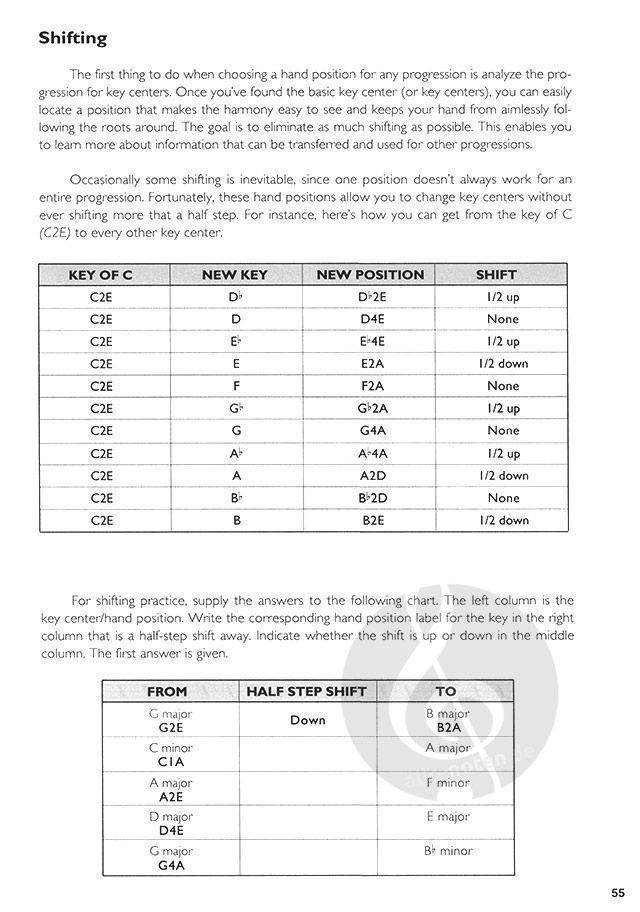 Shifting

The first thing to do when choosing a hand position for any progression is analyze the progression for key centers. Once you've found the basic key center (or key centers), you can easily locate a position that makes the harmony easy to see and keeps your hand from aimlessly following the roots around. The goal is to eliminate as much shifting as possible. This enables you to learn more about information that can be transferred and used for other progressions.

Occasionally some shifting is inevitable, since one position doesn't always work for an entire progression. Fortunately, these hand positions allow you to change key centers without ever shifting more that a half step. For instance, here's how you can get from the key of C (C2E) to every other key center.

| KEY OF C | NEW KEY | NEW POSITION | SHIFT |
|---|---|---|---|
| C2E | D♭ | D♭2E | 1/2 up |
| C2E | D | D4E | None |
| C2E | E♭ | E♭4E | 1/2 up |
| C2E | E | E2A | 1/2 down |
| C2E | F | F2A | None |
| C2E | G♭ | G♭2A | 1/2 up |
| C2E | G | G4A | None |
| C2E | A♭ | A♭4A | 1/2 up |
| C2E | A | A2D | 1/2 down |
| C2E | B♭ | B♭2D | None |
| C2E | B | B2E | 1/2 down |

For shifting practice, supply the answers to the following chart. The left column is the key center/hand position. Write the corresponding hand position label for the key in the right column that is a half-step shift away. Indicate whether the shift is up or down in the middle column. The first answer is given.

| FROM | HALF STEP SHIFT | TO |
|---|---|---|
| G major G2E | Down | B major B2A |
| C minor C1A | | A major |
| A major A2E | | F minor |
| D major D4E | | E major |
| G major G4A | | B♭ minor |

55